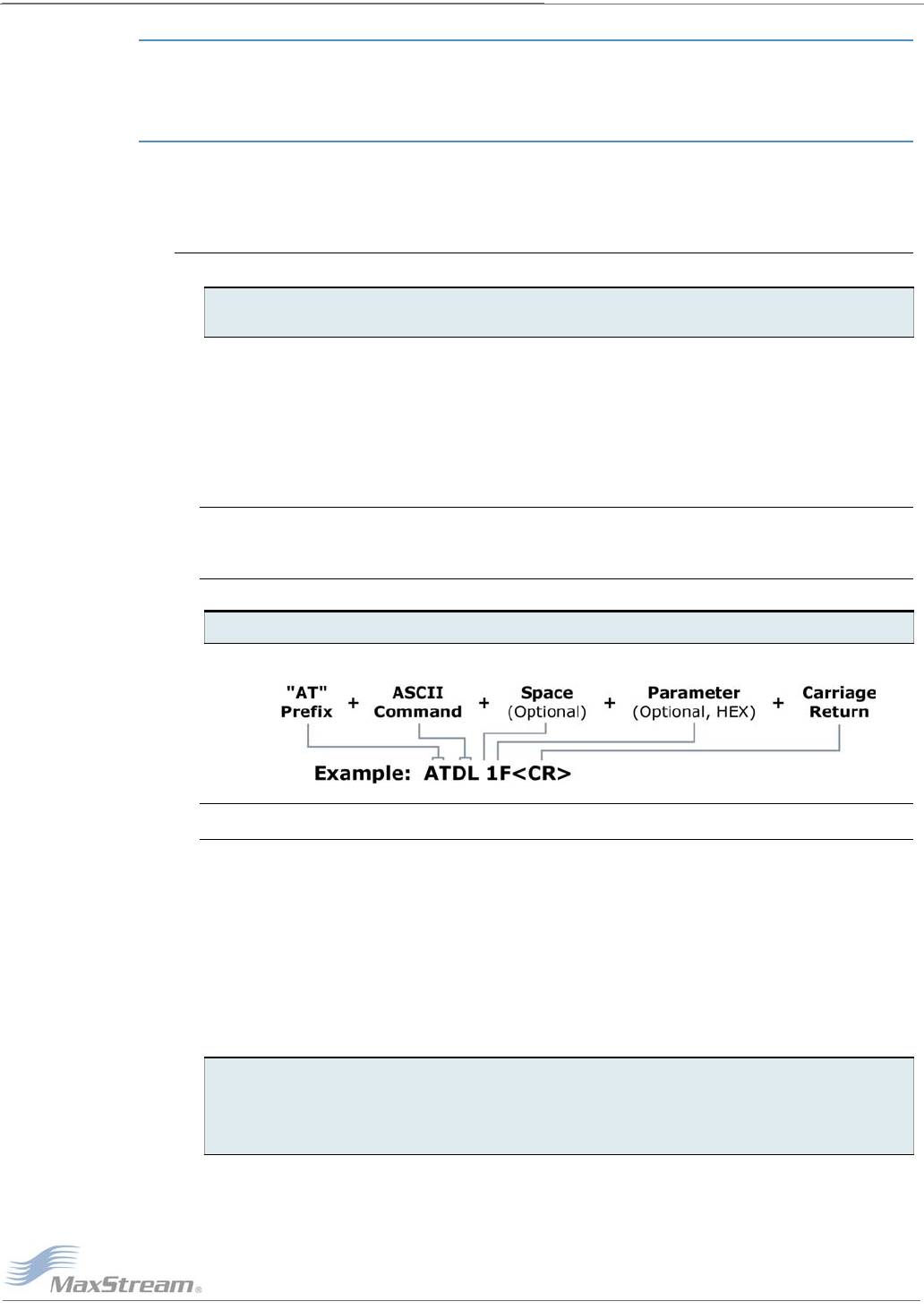 "AT" Prefix + ASCII Command + Space (Optional) + Parameter (Optional, HEX) + Carriage Return

Example: ATDL 1F<CR>

MaxStream®